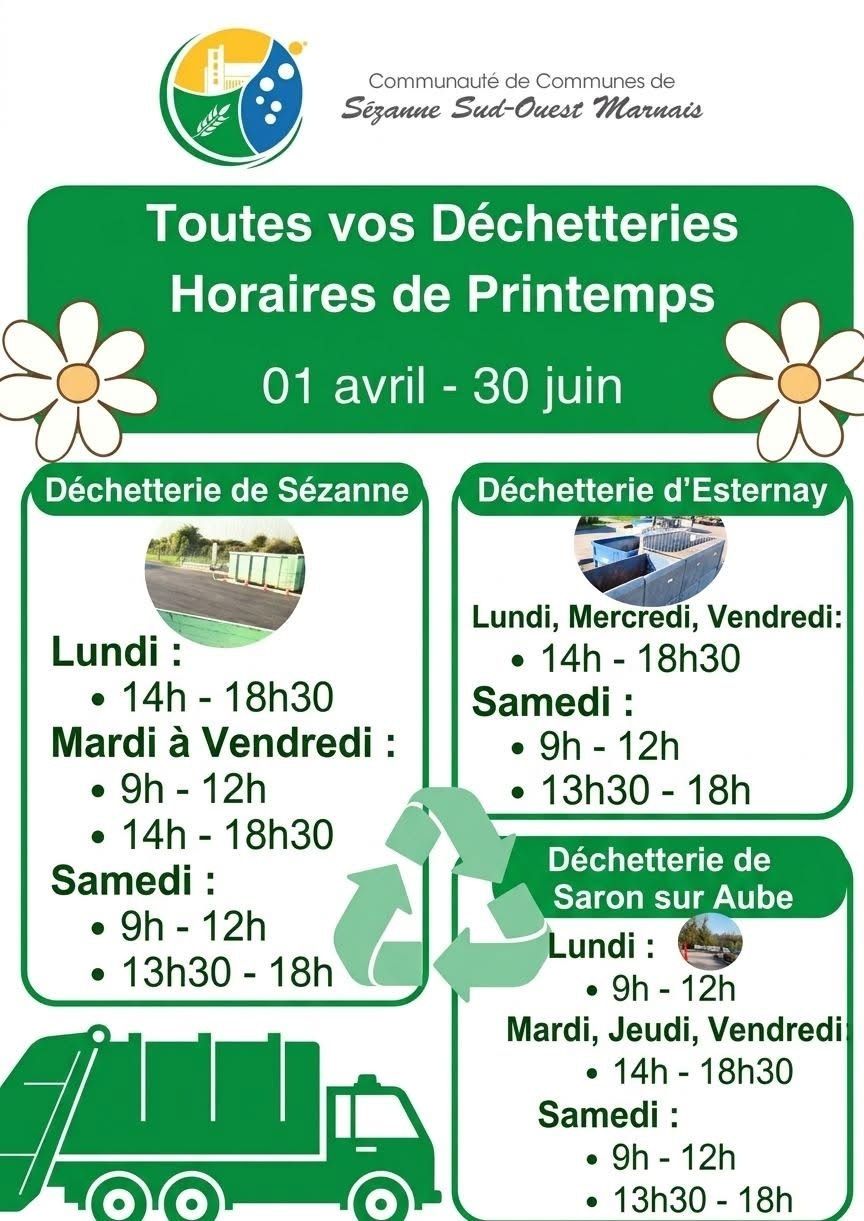 Communauté de Communes de
Sézanne Sud-Ouest Marnais

Toutes vos Déchetteries
Horaires de Printemps

01 avril - 30 juin

Déchetterie de Sézanne

Lundi :
• 14h - 18h30
Mardi à Vendredi :
• 9h - 12h
• 14h - 18h30
Samedi :
• 9h - 12h
• 13h30 - 18h

Déchetterie d'Esternay

Lundi, Mercredi, Vendredi:
• 14h - 18h30
Samedi :
• 9h - 12h
• 13h30 - 18h

Déchetterie de
Saron sur Aube

Lundi :
• 9h - 12h
Mardi, Jeudi, Vendredi:
• 14h - 18h30
Samedi :
• 9h - 12h
• 13h30 - 18h